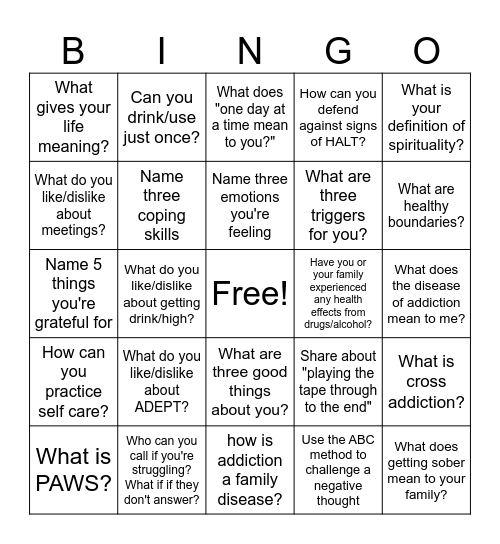 | B | I | N | G | O |
|---|---|---|---|---|
| What gives your life meaning? | Can you drink/use just once? | What does "one day at a time mean to you?" | How can you defend against signs of HALT? | What is your definition of spirituality? |
| What do you like/dislike about meetings? | Name three coping skills | Name three emotions you're feeling | What are three triggers for you? | What are healthy boundaries? |
| Name 5 things you're grateful for | What do you like/dislike about getting drink/high? | Free! | Have you or your family experienced any health effects from drugs/alcohol? | What does the disease of addiction mean to me? |
| How can you practice self care? | What do you like/dislike about ADEPT? | What are three good things about you? | Share about "playing the tape through to the end" | What is cross addiction? |
| What is PAWS? | Who can you call if you're struggling? What if if they don't answer? | how is addiction a family disease? | Use the ABC method to challenge a negative thought | What does getting sober mean to your family? |